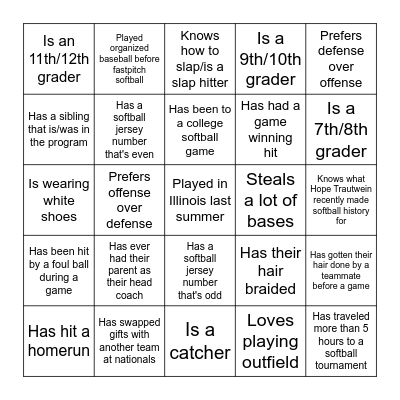 | Is an 11th/12th grader | Played organized baseball before fastpitch softball | Knows how to slap/is a slap hitter | Is a 9th/10th grader | Prefers defense over offense |
|---|---|---|---|---|
| Has a sibling that is/was in the program | Has a softball jersey number that's even | Has been to a college softball game | Has had a game winning hit | Is a 7th/8th grader |
| Is wearing white shoes | Prefers offense over defense | Played in Illinois last summer | Steals a lot of bases | Knows what Hope Trautwein recently made softball history for |
| Has been hit by a foul ball during a game | Has ever had their parent as their head coach | Has a softball jersey number that's odd | Has their hair braided | Has gotten their hair done by a teammate before a game |
| Has hit a homerun | Has swapped gifts with another team at nationals | Is a catcher | Loves playing outfield | Has traveled more than 5 hours to a softball tournament |